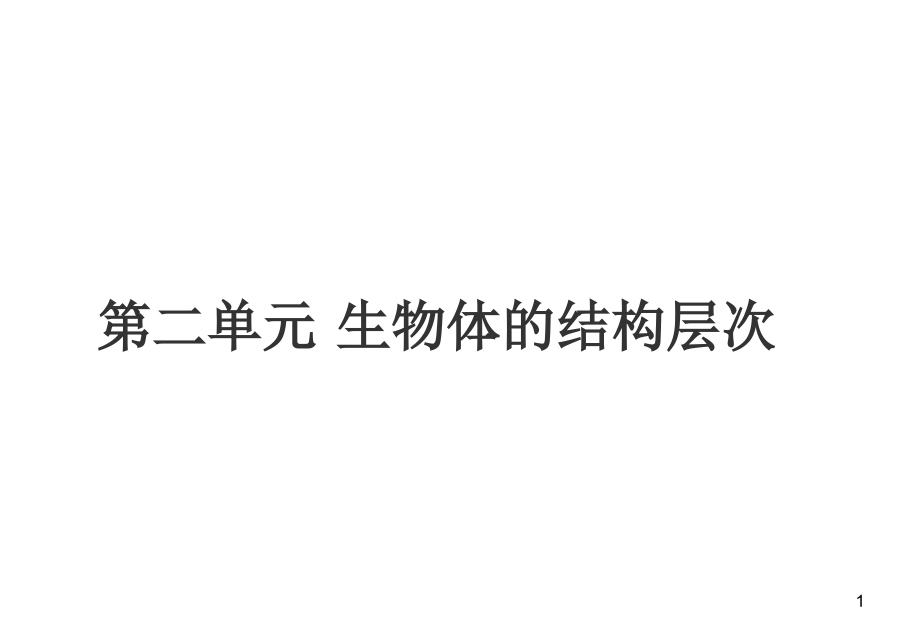 第二单元 生物体的结构层次

1